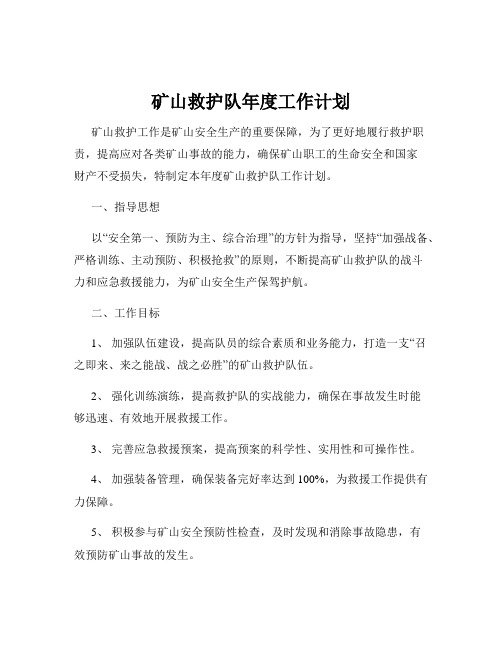 矿山救护队年度工作计划

矿山救护工作是矿山安全生产的重要保障，为了更好地履行救护职责，提高应对各类矿山事故的能力，确保矿山职工的生命安全和国家财产不受损失，特制定本年度矿山救护队工作计划。

一、指导思想

以“安全第一、预防为主、综合治理”的方针为指导，坚持“加强战备、严格训练、主动预防、积极抢救”的原则，不断提高矿山救护队的战斗力和应急救援能力，为矿山安全生产保驾护航。

二、工作目标

1、 加强队伍建设，提高队员的综合素质和业务能力，打造一支“召之即来、来之能战、战之必胜”的矿山救护队伍。

2、 强化训练演练，提高救护队的实战能力，确保在事故发生时能够迅速、有效地开展救援工作。

3、 完善应急救援预案，提高预案的科学性、实用性和可操作性。

4、 加强装备管理，确保装备完好率达到 100%，为救援工作提供有力保障。

5、 积极参与矿山安全预防性检查，及时发现和消除事故隐患，有效预防矿山事故的发生。